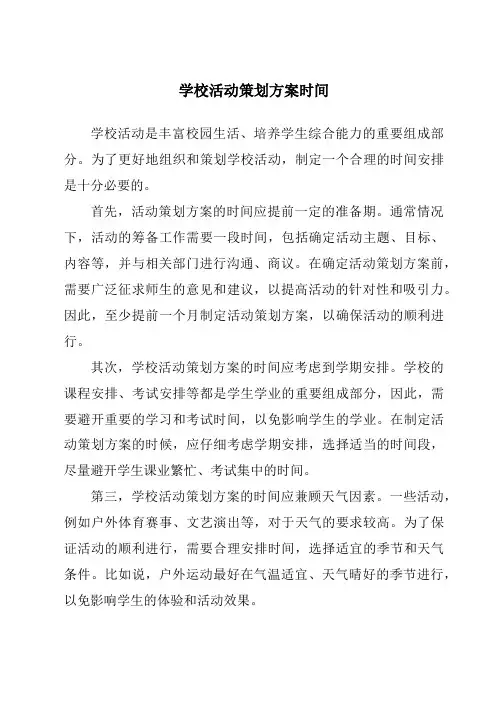 学校活动策划方案时间

学校活动是丰富校园生活、培养学生综合能力的重要组成部分。为了更好地组织和策划学校活动，制定一个合理的时间安排是十分必要的。

首先，活动策划方案的时间应提前一定的准备期。通常情况下，活动的筹备工作需要一段时间，包括确定活动主题、目标、内容等，并与相关部门进行沟通、商议。在确定活动策划方案前，需要广泛征求师生的意见和建议，以提高活动的针对性和吸引力。因此，至少提前一个月制定活动策划方案，以确保活动的顺利进行。

其次，学校活动策划方案的时间应考虑到学期安排。学校的课程安排、考试安排等都是学生学业的重要组成部分，因此，需要避开重要的学习和考试时间，以免影响学生的学业。在制定活动策划方案的时候，应仔细考虑学期安排，选择适当的时间段，尽量避开学生课业繁忙、考试集中的时间。

第三，学校活动策划方案的时间应兼顾天气因素。一些活动，例如户外体育赛事、文艺演出等，对于天气的要求较高。为了保证活动的顺利进行，需要合理安排时间，选择适宜的季节和天气条件。比如说，户外运动最好在气温适宜、天气晴好的季节进行，以免影响学生的体验和活动效果。